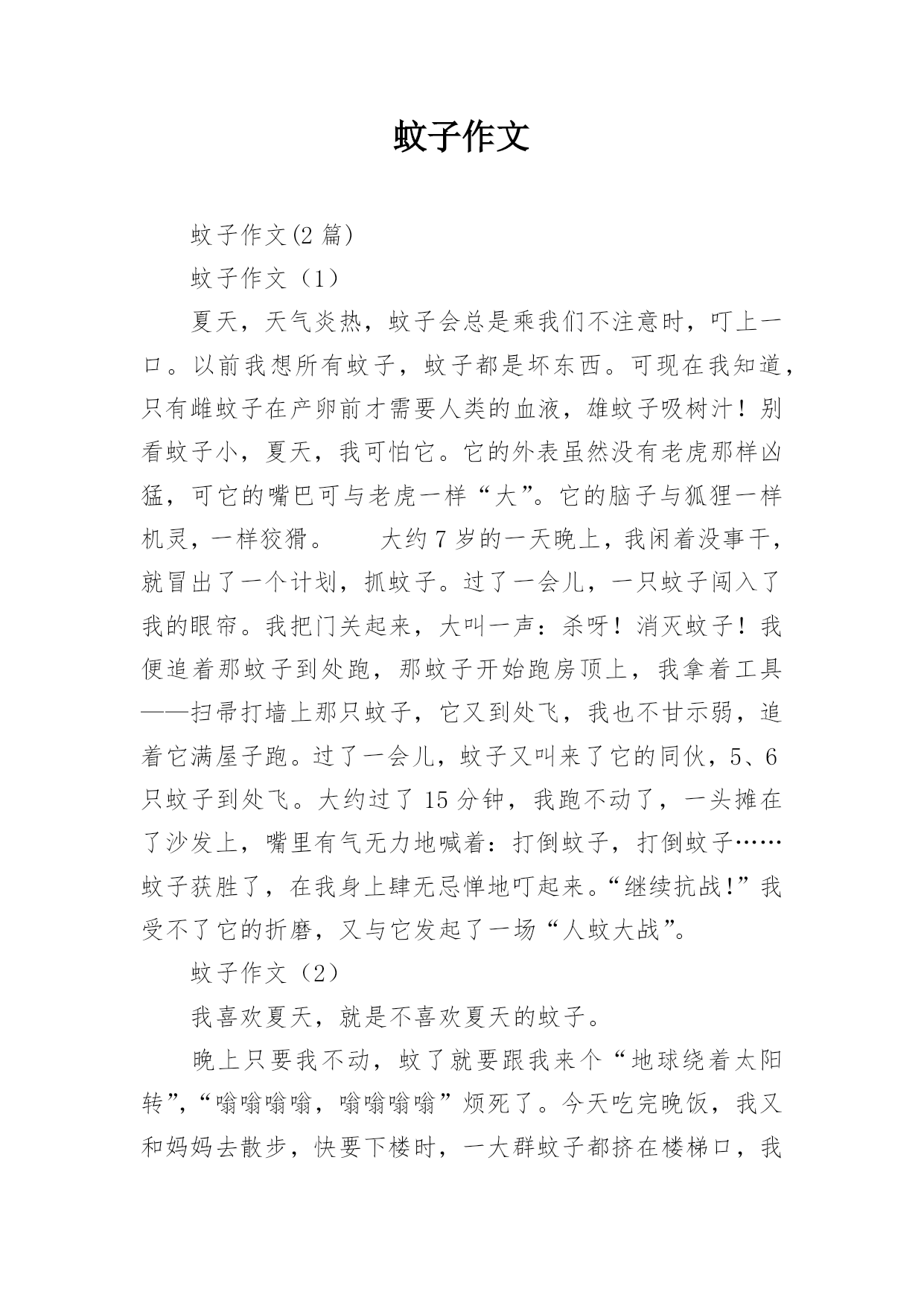 蚊子作文

蚊子作文(2 篇)

蚊子作文（1）

夏天，天气炎热，蚊子会总是乘我们不注意时，叮上一口。以前我想所有蚊子，蚊子都是坏东西。可现在我知道，只有雌蚊子在产卵前才需要人类的血液，雄蚊子吸树汁！别看蚊子小，夏天，我可怕它。它的外表虽然没有老虎那样凶猛，可它的嘴巴可与老虎一样“大”。它的脑子与狐狸一样机灵，一样狡猾。　　大约 7 岁的一天晚上，我闲着没事干，就冒出了一个计划，抓蚊子。过了一会儿，一只蚊子闯入了我的眼帘。我把门关起来，大叫一声：杀呀！消灭蚊子！我便追着那蚊子到处跑，那蚊子开始跑房顶上，我拿着工具——扫帚打墙上那只蚊子，它又到处飞，我也不甘示弱，追着它满屋子跑。过了一会儿，蚊子又叫来了它的同伙，5、6只蚊子到处飞。大约过了 15 分钟，我跑不动了，一头摊在了沙发上，嘴里有气无力地喊着：打倒蚊子，打倒蚊子……蚊子获胜了，在我身上肆无忌惮地叮起来。“继续抗战!”我受不了它的折磨，又与它发起了一场“人蚊大战”。

蚊子作文（2）

我喜欢夏天，就是不喜欢夏天的蚊子。

晚上只要我不动，蚊了就要跟我来个“地球绕着太阳转”，“嗡嗡嗡嗡，嗡嗡嗡嗡”烦死了。今天吃完晚饭，我又和妈妈去散步，快要下楼时，一大群蚊子都挤在楼梯口，我